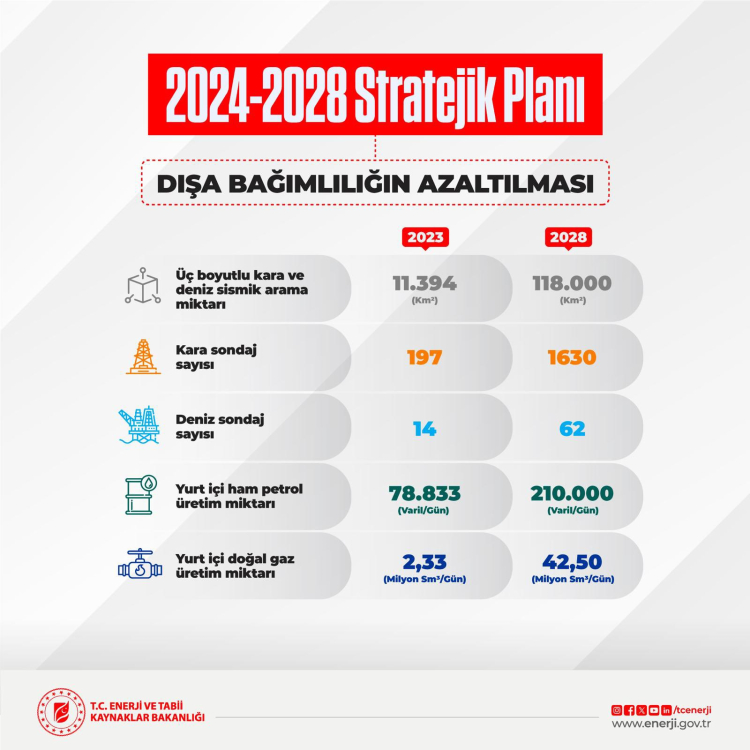 2024-2028 Stratejik Planı

DIŞA BAĞIMLILIĞIN AZALTILMASI

| | 2023 | 2028 |
|---|---|---|
| Üç boyutlu kara ve deniz sismik arama miktarı | 11.394 (Km²) | 118.000 (Km²) |
| Kara sondaj sayısı | 197 | 1630 |
| Deniz sondaj sayısı | 14 | 62 |
| Yurt içi ham petrol üretim miktarı | 78.833 (Varil/Gün) | 210.000 (Varil/Gün) |
| Yurt içi doğal gaz üretim miktarı | 2,33 (Milyon Sm³/Gün) | 42,50 (Milyon Sm³/Gün) |

T.C. ENERJİ VE TABİİ KAYNAKLAR BAKANLIĞI

/tcenerji
www.enerji.gov.tr